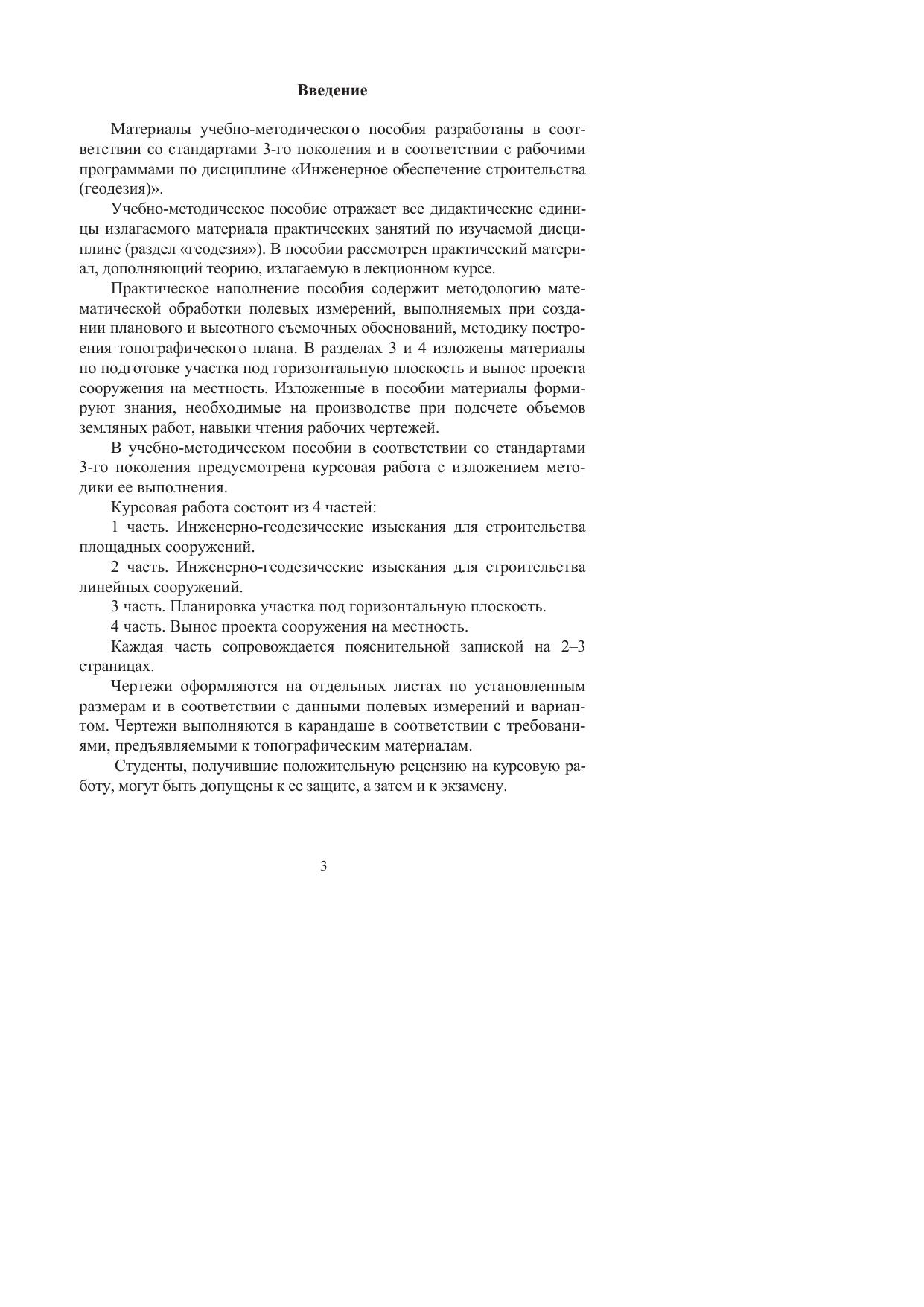 Введение

Материалы учебно-методического пособия разработаны в соответствии со стандартами 3-го поколения и в соответствии с рабочими программами по дисциплине «Инженерное обеспечение строительства (геодезия)».

Учебно-методическое пособие отражает все дидактические единицы излагаемого материала практических занятий по изучаемой дисциплине (раздел «геодезия»). В пособии рассмотрен практический материал, дополняющий теорию, излагаемую в лекционном курсе.

Практическое наполнение пособия содержит методологию математической обработки полевых измерений, выполняемых при создании планового и высотного съемочных обоснований, методику построения топографического плана. В разделах 3 и 4 изложены материалы по подготовке участка под горизонтальную плоскость и вынос проекта сооружения на местность. Изложенные в пособии материалы формируют знания, необходимые на производстве при подсчете объемов земляных работ, навыки чтения рабочих чертежей.

В учебно-методическом пособии в соответствии со стандартами 3-го поколения предусмотрена курсовая работа с изложением методики ее выполнения.

Курсовая работа состоит из 4 частей:

1 часть. Инженерно-геодезические изыскания для строительства площадных сооружений.

2 часть. Инженерно-геодезические изыскания для строительства линейных сооружений.

3 часть. Планировка участка под горизонтальную плоскость.

4 часть. Вынос проекта сооружения на местность.

Каждая часть сопровождается пояснительной запиской на 2–3 страницах.

Чертежи оформляются на отдельных листах по установленным размерам и в соответствии с данными полевых измерений и вариантом. Чертежи выполняются в карандаше в соответствии с требованиями, предъявляемыми к топографическим материалам.

Студенты, получившие положительную рецензию на курсовую работу, могут быть допущены к ее защите, а затем и к экзамену.

3